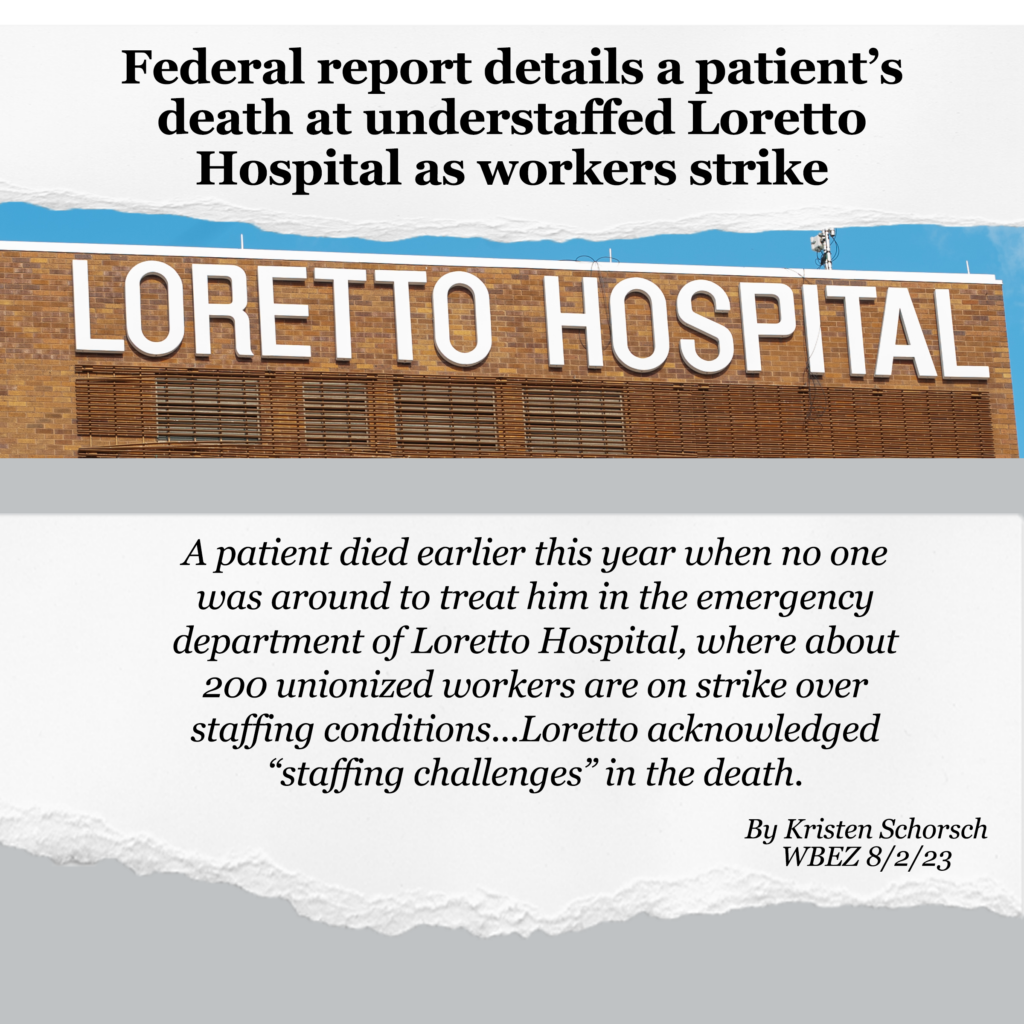 Federal report details a patient's death at understaffed Loretto Hospital as workers strike

LORETTO HOSPITAL

A patient died earlier this year when no one was around to treat him in the emergency department of Loretto Hospital, where about 200 unionized workers are on strike over staffing conditions...Loretto acknowledged "staffing challenges" in the death.

By Kristen Schorsch
WBEZ 8/2/23